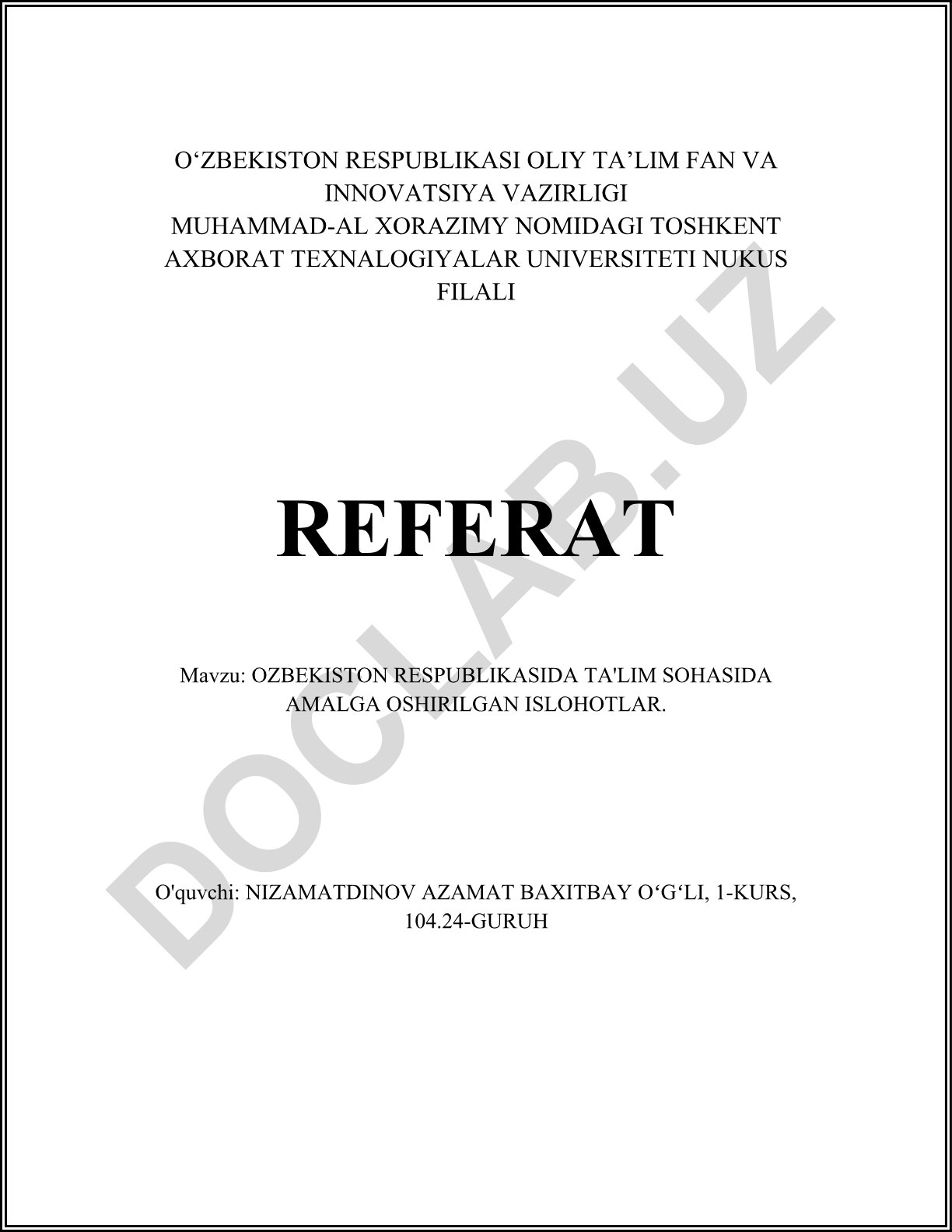 O‘ZBEKISTON RESPUBLIKASI OLIY TA’LIM FAN VA INNOVATSIYA VAZIRLIGI
MUHAMMAD-AL XORAZIMY NOMIDAGI TOSHKENT AXBORAT TEXNALOGIYALAR UNIVERSITETI NUKUS FILALI

REFERAT

Mavzu: OZBEKISTON RESPUBLIKASIDA TA'LIM SOHASIDA AMALGA OSHIRILGAN ISLOHOTLAR.

O'quvchi: NIZAMATDINOV AZAMAT BAXITBAY O‘G‘LI, 1-KURS, 104.24-GURUH

DOCLAB.UZ